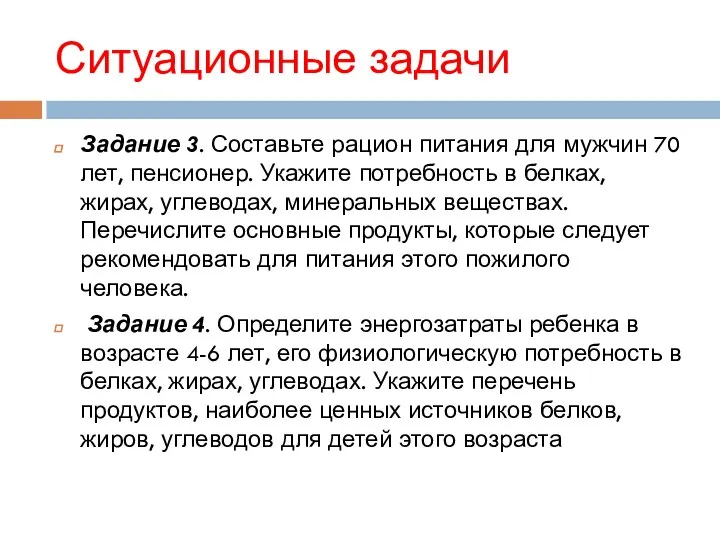 Ситуационные задачи

Задание 3. Составьте рацион питания для мужчин 70 лет, пенсионер. Укажите потребность в белках, жирах, углеводах, минеральных веществах. Перечислите основные продукты, которые следует рекомендовать для питания этого пожилого человека.

Задание 4. Определите энергозатраты ребенка в возрасте 4-6 лет, его физиологическую потребность в белках, жирах, углеводах. Укажите перечень продуктов, наиболее ценных источников белков, жиров, углеводов для детей этого возраста